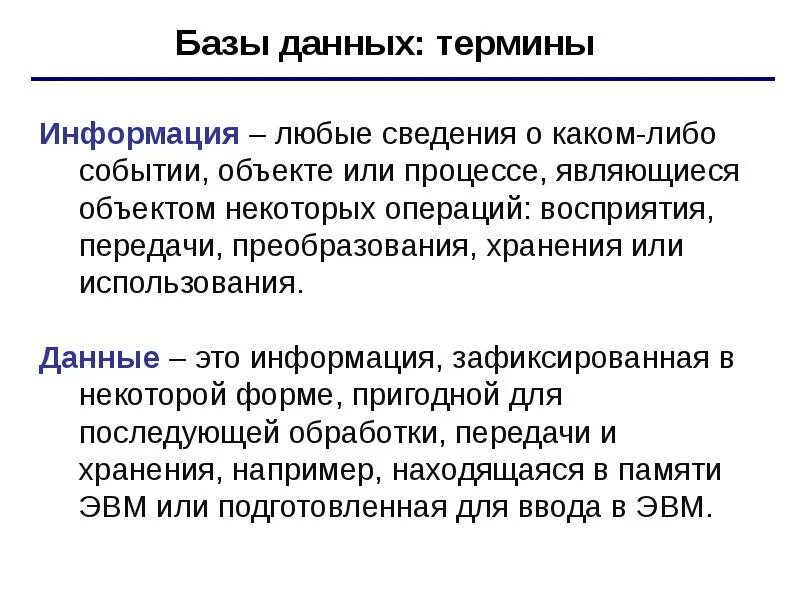 Базы данных: термины

Информация – любые сведения о каком-либо событии, объекте или процессе, являющиеся объектом некоторых операций: восприятия, передачи, преобразования, хранения или использования.

Данные – это информация, зафиксированная в некоторой форме, пригодной для последующей обработки, передачи и хранения, например, находящаяся в памяти ЭВМ или подготовленная для ввода в ЭВМ.